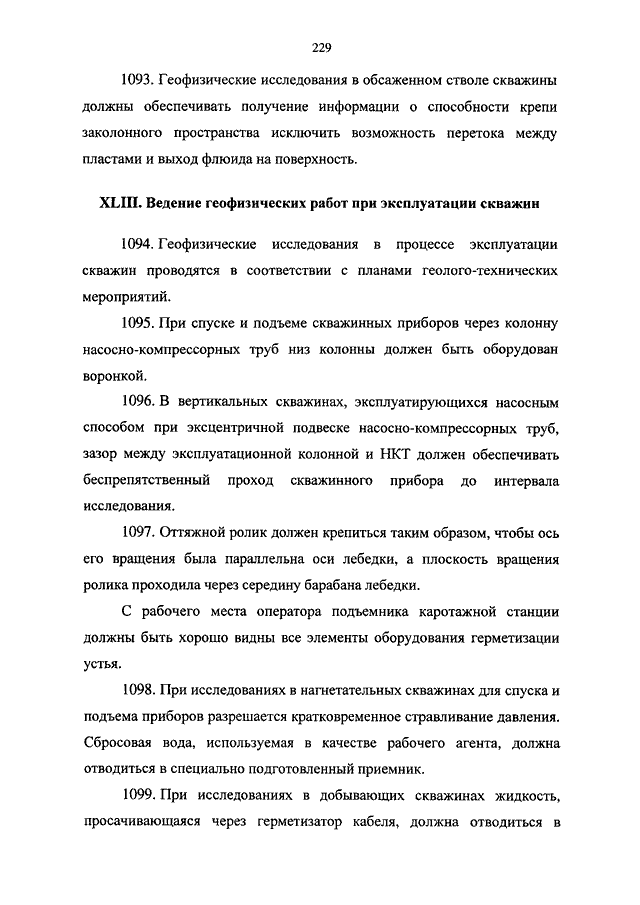 229

1093. Геофизические исследования в обсаженном стволе скважины должны обеспечивать получение информации о способности крепи заколонного пространства исключить возможность перетока между пластами и выход флюида на поверхность.

XLIII. Ведение геофизических работ при эксплуатации скважин

1094. Геофизические исследования в процессе эксплуатации скважин проводятся в соответствии с планами геолого-технических мероприятий.

1095. При спуске и подъеме скважинных приборов через колонну насосно-компрессорных труб низ колонны должен быть оборудован воронкой.

1096. В вертикальных скважинах, эксплуатирующихся насосным способом при эксцентричной подвеске насосно-компрессорных труб, зазор между эксплуатационной колонной и НКТ должен обеспечивать беспрепятственный проход скважинного прибора до интервала исследования.

1097. Оттяжной ролик должен крепиться таким образом, чтобы ось его вращения была параллельна оси лебедки, а плоскость вращения ролика проходила через середину барабана лебедки.

С рабочего места оператора подъемника каротажной станции должны быть хорошо видны все элементы оборудования герметизации устья.

1098. При исследованиях в нагнетательных скважинах для спуска и подъема приборов разрешается кратковременное стравливание давления. Сбросовая вода, используемая в качестве рабочего агента, должна отводиться в специально подготовленный приемник.

1099. При исследованиях в добывающих скважинах жидкость, просачивающаяся через герметизатор кабеля, должна отводиться в